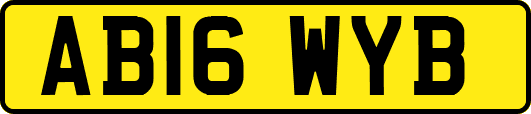 AB16 WYB